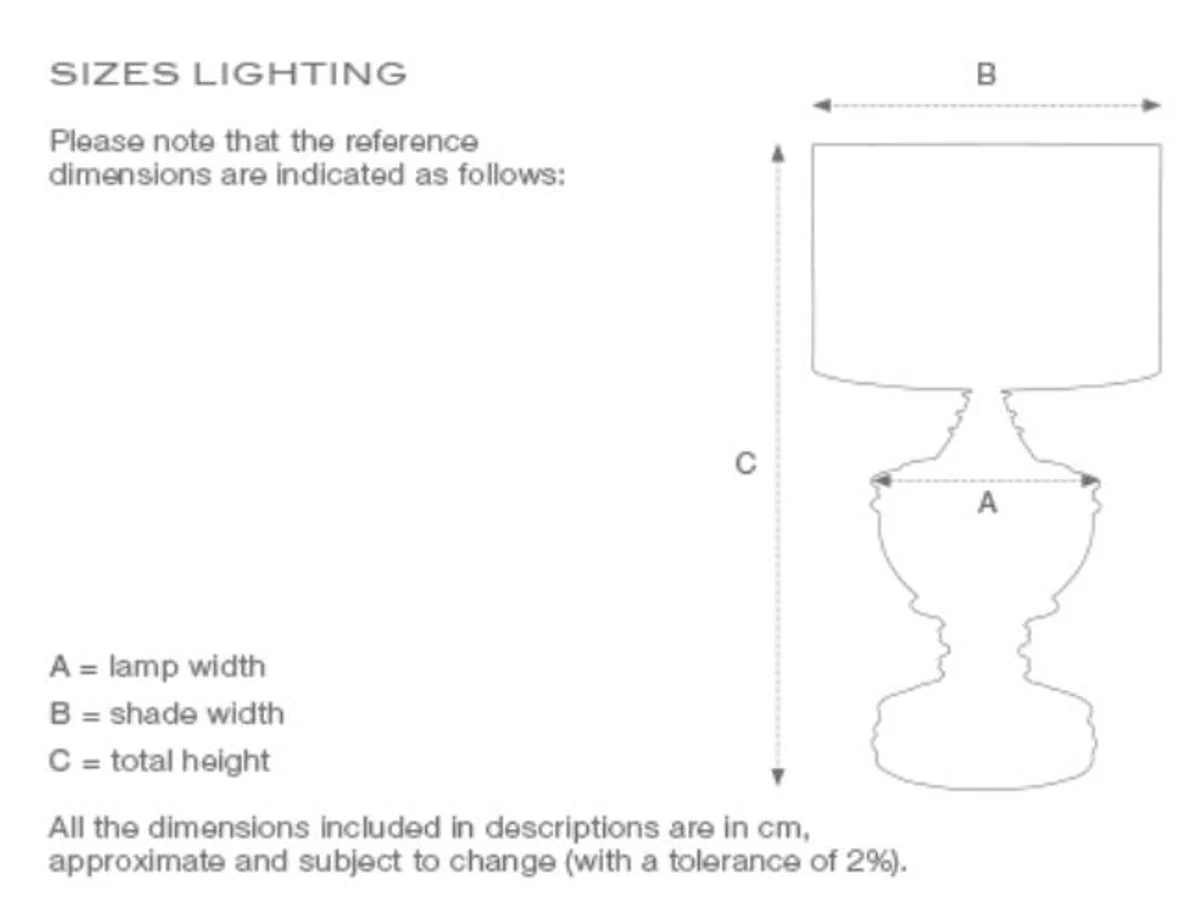 SIZES LIGHTING

Please note that the reference dimensions are indicated as follows:

B

C

A

A = lamp width

B = shade width

C = total height

All the dimensions included in descriptions are in cm, approximate and subject to change (with a tolerance of 2%).